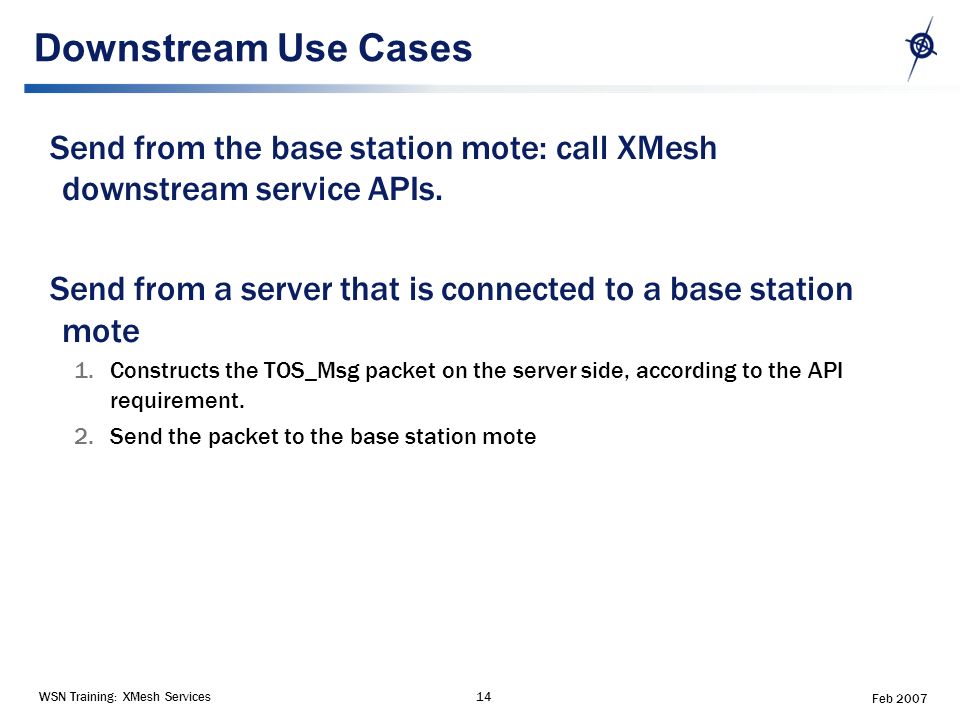 Downstream Use Cases

Send from the base station mote: call XMesh downstream service APIs.

Send from a server that is connected to a base station mote

1. Constructs the TOS_Msg packet on the server side, according to the API requirement.

2. Send the packet to the base station mote

WSN Training: XMesh Services

14

Feb 2007